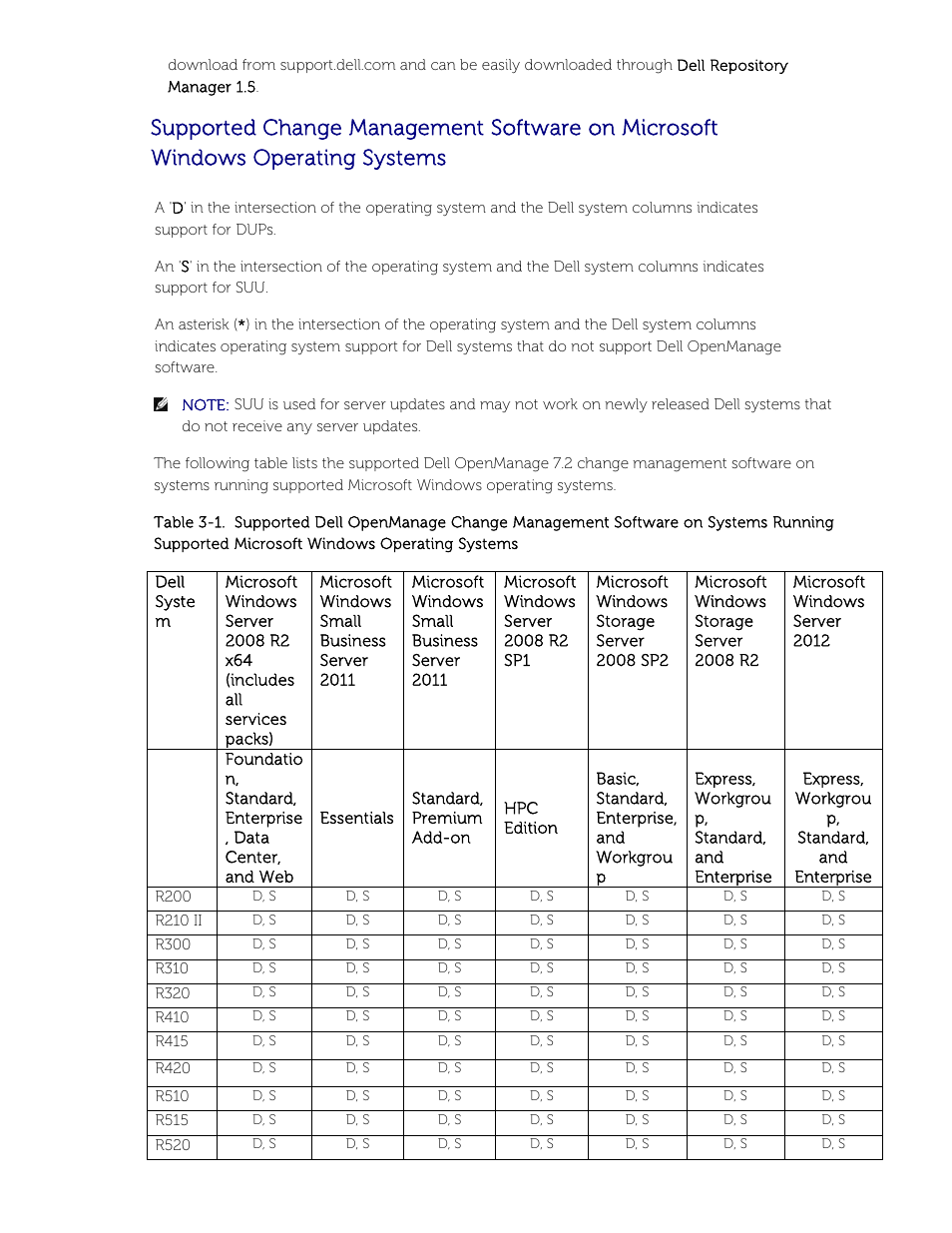 download from support.dell.com and can be easily downloaded through Dell Repository Manager 1.5.

Supported Change Management Software on Microsoft Windows Operating Systems

A 'D' in the intersection of the operating system and the Dell system columns indicates support for DUPs.

An 'S' in the intersection of the operating system and the Dell system columns indicates support for SUU.

An asterisk (*) in the intersection of the operating system and the Dell system columns indicates operating system support for Dell systems that do not support Dell OpenManage software.

NOTE: SUU is used for server updates and may not work on newly released Dell systems that do not receive any server updates.

The following table lists the supported Dell OpenManage 7.2 change management software on systems running supported Microsoft Windows operating systems.

Table 3-1. Supported Dell OpenManage Change Management Software on Systems Running Supported Microsoft Windows Operating Systems

| Dell System | Microsoft Windows Server 2008 R2 x64 (includes all services packs) | Microsoft Windows Small Business Server 2011 | Microsoft Windows Small Business Server 2011 | Microsoft Windows Server 2008 R2 SP1 | Microsoft Windows Storage Server 2008 SP2 | Microsoft Windows Storage Server 2008 R2 | Microsoft Windows Server 2012 |
|---|---|---|---|---|---|---|---|
| | Foundation, Standard, Enterprise, Data Center, and Web | Essentials | Standard, Premium Add-on | HPC Edition | Basic, Standard, Enterprise, and Workgroup | Express, Workgroup, Standard, and Enterprise | Express, Workgroup, Standard, and Enterprise |
| R200 | D, S | D, S | D, S | D, S | D, S | D, S | D, S |
| R210 II | D, S | D, S | D, S | D, S | D, S | D, S | D, S |
| R300 | D, S | D, S | D, S | D, S | D, S | D, S | D, S |
| R310 | D, S | D, S | D, S | D, S | D, S | D, S | D, S |
| R320 | D, S | D, S | D, S | D, S | D, S | D, S | D, S |
| R410 | D, S | D, S | D, S | D, S | D, S | D, S | D, S |
| R415 | D, S | D, S | D, S | D, S | D, S | D, S | D, S |
| R420 | D, S | D, S | D, S | D, S | D, S | D, S | D, S |
| R510 | D, S | D, S | D, S | D, S | D, S | D, S | D, S |
| R515 | D, S | D, S | D, S | D, S | D, S | D, S | D, S |
| R520 | D, S | D, S | D, S | D, S | D, S | D, S | D, S |